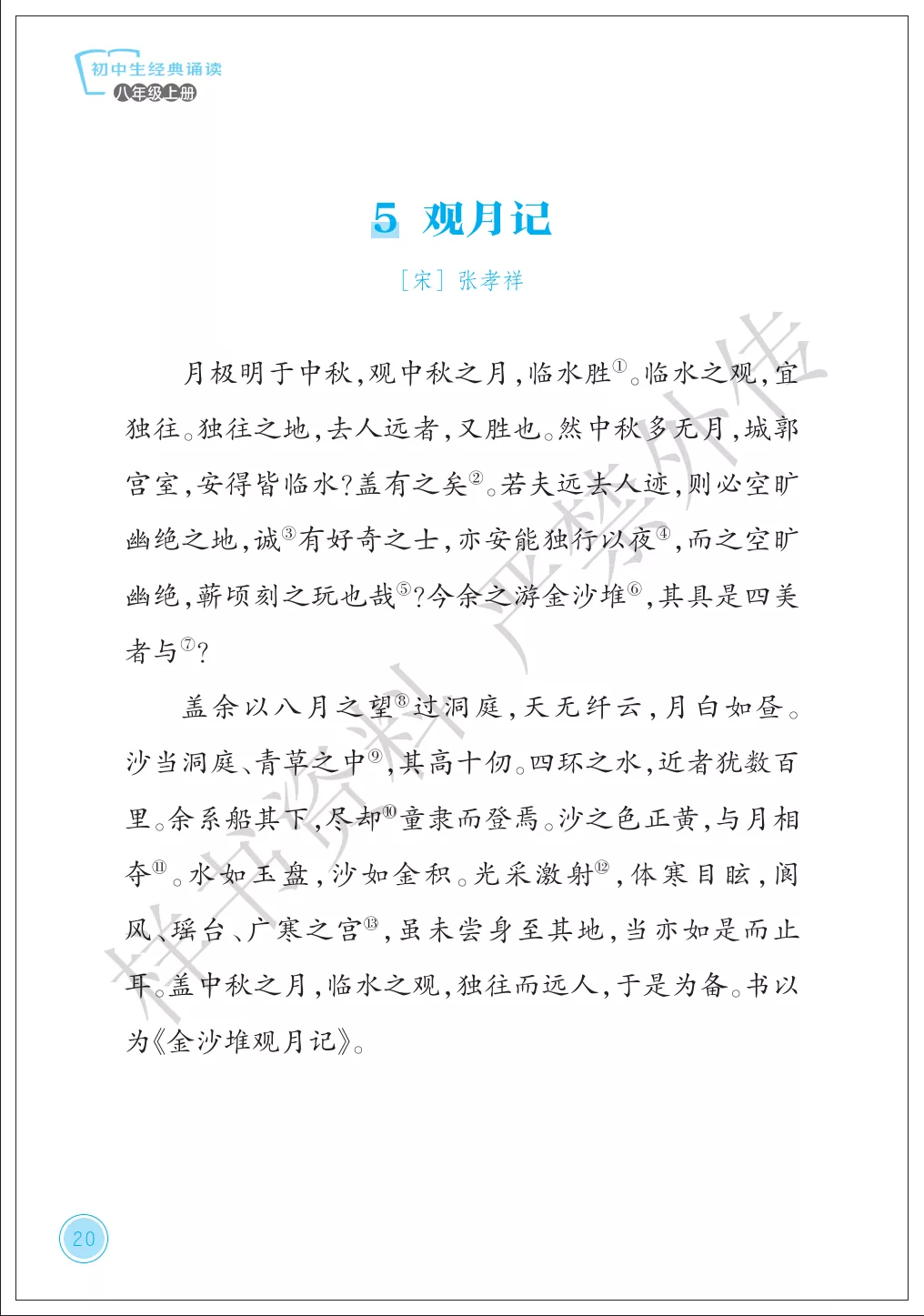 初中生经典诵读
八年级上册

5 观月记

［宋］张孝祥

月极明于中秋，观中秋之月，临水胜$^{①}$。临水之观，宜独往。独往之地，去人远者，又胜也。然中秋多无月，城郭宫室，安得皆临水？盖有之矣$^{②}$。若夫远去人迹，则必空旷幽绝之地，诚$^{③}$有好奇之士，亦安能独行以夜$^{④}$，而之空旷幽绝，蕲顷刻之玩也哉$^{⑤}$？今余之游金沙堆$^{⑥}$，其具是四美者与$^{⑦}$？

盖余以八月之望$^{⑧}$过洞庭，天无纤云，月白如昼。沙当洞庭、青草之中$^{⑨}$，其高十仞。四环之水，近者犹数百里。余系船其下，尽却$^{⑩}$童隶而登焉。沙之色正黄，与月相夺$^{⑪}$。水如玉盘，沙如金积。光采激射$^{⑫}$，体寒目眩，阆风、瑶台、广寒之宫$^{⑬}$，虽未尝身至其地，当亦如是而止耳。盖中秋之月，临水之观，独往而远人，于是为备。书以为《金沙堆观月记》。

20

样书资料 严禁外传